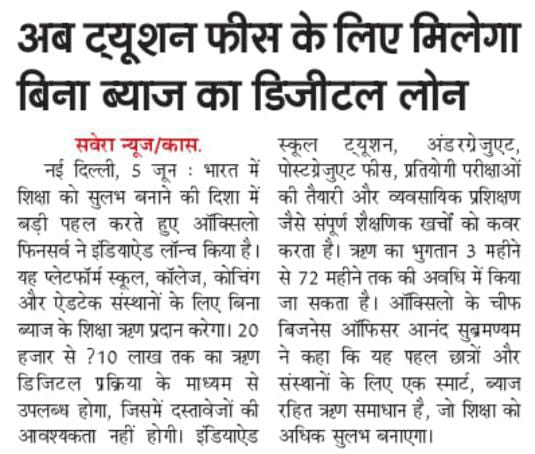 अब ट्यूशन फीस के लिए मिलेगा बिना ब्याज का डिजीटल लोन

सवेरा न्यूज/कास.

नई दिल्ली, 5 जून : भारत में शिक्षा को सुलभ बनाने की दिशा में बड़ी पहल करते हुए ऑक्सिलो फिनसर्व ने इंडियाऐड लॉन्च किया है। यह प्लेटफॉर्म स्कूल, कॉलेज, कोचिंग और ऐडटेक संस्थानों के लिए बिना ब्याज के शिक्षा ऋण प्रदान करेगा। 20 हजार से ?10 लाख तक का ऋण डिजिटल प्रक्रिया के माध्यम से उपलब्ध होगा, जिसमें दस्तावेजों की आवश्यकता नहीं होगी। इंडियाऐड स्कूल ट्यूशन, अंडरग्रेजुएट, पोस्टग्रेजुएट फीस, प्रतियोगी परीक्षाओं की तैयारी और व्यवसायिक प्रशिक्षण जैसे संपूर्ण शैक्षणिक खर्चों को कवर करता है। ऋण का भुगतान 3 महीने से 72 महीने तक की अवधि में किया जा सकता है। ऑक्सिलो के चीफ बिजनेस ऑफिसर आनंद सुब्रमण्यम ने कहा कि यह पहल छात्रों और संस्थानों के लिए एक स्मार्ट, ब्याज रहित ऋण समाधान है, जो शिक्षा को अधिक सुलभ बनाएगा।